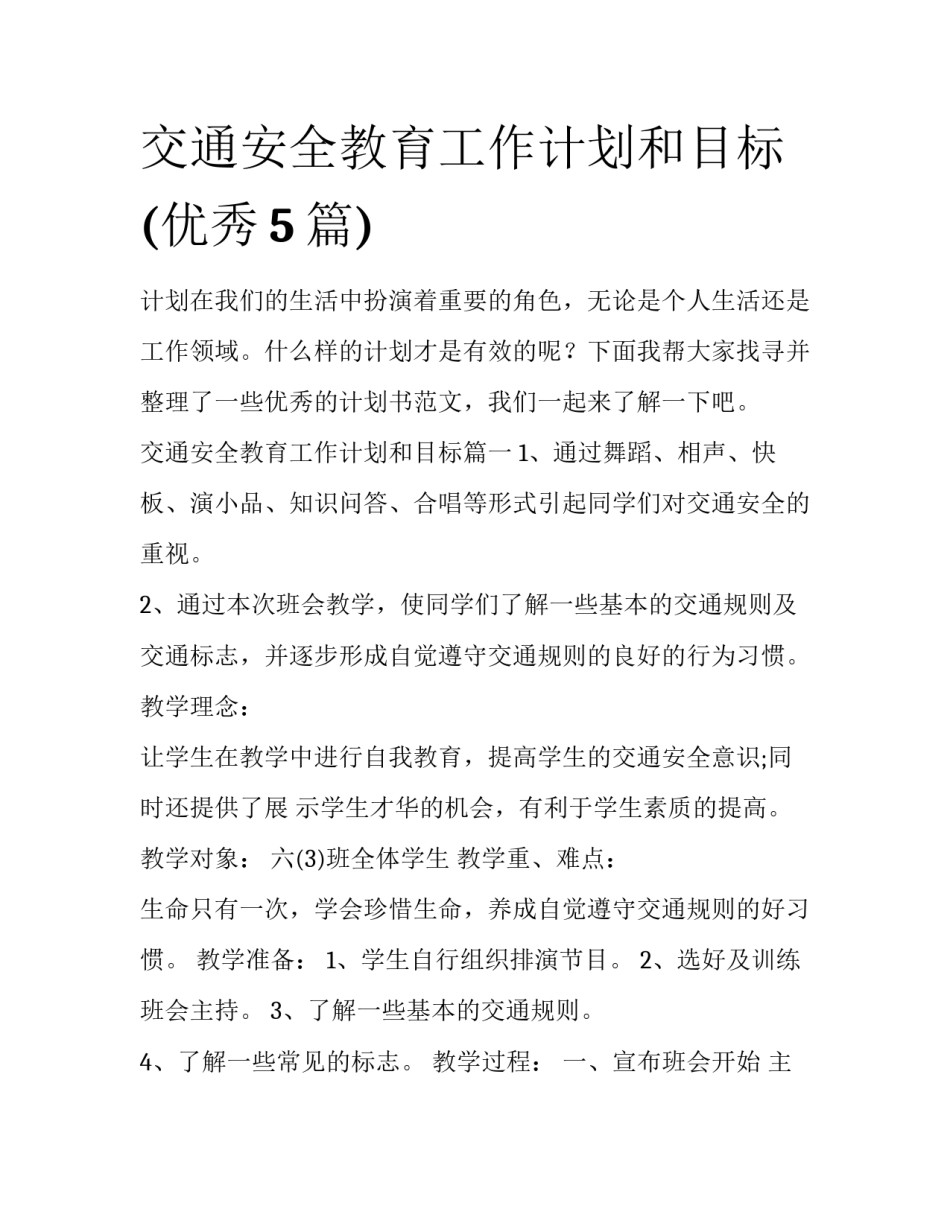 交通安全教育工作计划和目标(优秀5篇)

计划在我们的生活中扮演着重要的角色，无论是个人生活还是工作领域。什么样的计划才是有效的呢？下面我帮大家找寻并整理了一些优秀的计划书范文，我们一起来了解一下吧。

交通安全教育工作计划和目标篇一 1、通过舞蹈、相声、快板、演小品、知识问答、合唱等形式引起同学们对交通安全的重视。

2、通过本次班会教学，使同学们了解一些基本的交通规则及交通标志，并逐步形成自觉遵守交通规则的良好的行为习惯。

教学理念：

让学生在教学中进行自我教育，提高学生的交通安全意识;同时还提供了展 示学生才华的机会，有利于学生素质的提高。

教学对象： 六(3)班全体学生 教学重、难点：

生命只有一次，学会珍惜生命，养成自觉遵守交通规则的好习惯。 教学准备： 1、学生自行组织排演节目。 2、选好及训练班会主持。 3、了解一些基本的交通规则。

4、了解一些常见的标志。 教学过程： 一、宣布班会开始 主